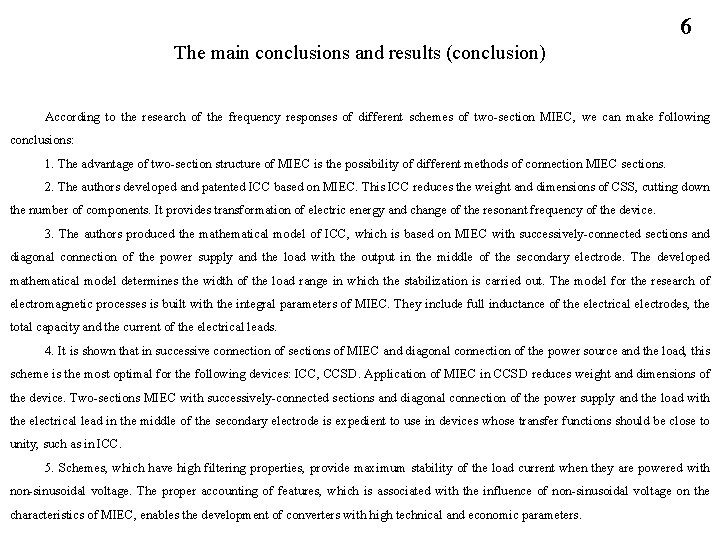 6

The main conclusions and results (conclusion)

According to the research of the frequency responses of different schemes of two-section MIEC, we can make following conclusions:

1. The advantage of two-section structure of MIEC is the possibility of different methods of connection MIEC sections.

2. The authors developed and patented ICC based on MIEC. This ICC reduces the weight and dimensions of CSS, cutting down the number of components. It provides transformation of electric energy and change of the resonant frequency of the device.

3. The authors produced the mathematical model of ICC, which is based on MIEC with successively-connected sections and diagonal connection of the power supply and the load with the output in the middle of the secondary electrode. The developed mathematical model determines the width of the load range in which the stabilization is carried out. The model for the research of electromagnetic processes is built with the integral parameters of MIEC. They include full inductance of the electrical electrodes, the total capacity and the current of the electrical leads.

4. It is shown that in successive connection of sections of MIEC and diagonal connection of the power source and the load, this scheme is the most optimal for the following devices: ICC, CCSD. Application of MIEC in CCSD reduces weight and dimensions of the device. Two-sections MIEC with successively-connected sections and diagonal connection of the power supply and the load with the electrical lead in the middle of the secondary electrode is expedient to use in devices whose transfer functions should be close to unity, such as in ICC.

5. Schemes, which have high filtering properties, provide maximum stability of the load current when they are powered with non-sinusoidal voltage. The proper accounting of features, which is associated with the influence of non-sinusoidal voltage on the characteristics of MIEC, enables the development of converters with high technical and economic parameters.